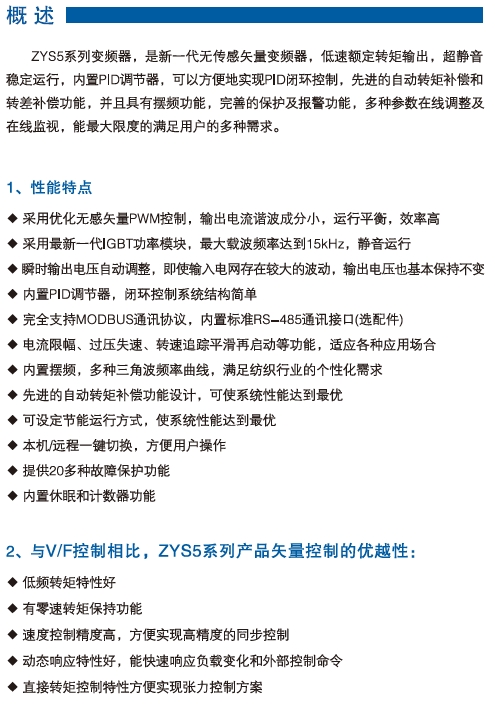 概述

ZYS5系列变频器，是新一代无传感矢量变频器，低速额定转矩输出，超静音稳定运行，内置PID调节器，可以方便地实现PID闭环控制，先进的自动转矩补偿和转差补偿功能，并且具有摆频功能，完善的保护及报警功能，多种参数在线调整及在线监视，能最大限度的满足用户的多种需求。

1、性能特点

◆ 采用优化无感矢量PWM控制，输出电流谐波成分小，运行平衡，效率高
◆ 采用最新一代IGBT功率模块，最大载波频率达到15kHz，静音运行
◆ 瞬时输出电压自动调整，即使输入电网存在较大的波动，输出电压也基本保持不变
◆ 内置PID调节器，闭环控制系统结构简单
◆ 完全支持MODBUS通讯协议，内置标准RS-485通讯接口(选配件)
◆ 电流限幅、过压失速、转速追踪平滑再启动等功能，适应各种应用场合
◆ 内置摆频，多种三角波频率曲线，满足纺织行业的个性化需求
◆ 先进的自动转矩补偿功能设计，可使系统性能达到最优
◆ 可设定节能运行方式，使系统性能达到最优
◆ 本机/远程一键切换，方便用户操作
◆ 提供20多种故障保护功能
◆ 内置休眠和计数器功能

2、与V/F控制相比，ZYS5系列产品矢量控制的优越性：

◆ 低频转矩特性好
◆ 有零速转矩保持功能
◆ 速度控制精度高，方便实现高精度的同步控制
◆ 动态响应特性好，能快速响应负载变化和外部控制命令
◆ 直接转矩控制特性方便实现张力控制方案